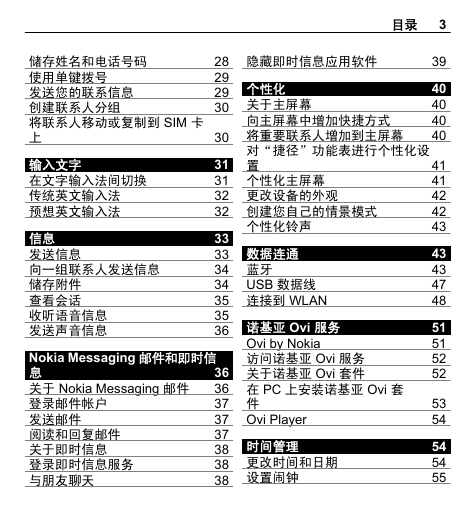 目录 3

储存姓名和电话号码 28
使用单键拨号 29
发送您的联系信息 29
创建联系人分组 30
将联系人移动或复制到 SIM 卡上 30

输入文字 31
在文字输入法间切换 31
传统英文输入法 32
预想英文输入法 32

信息 33
发送信息 33
向一组联系人发送信息 34
储存附件 34
查看会话 35
收听语音信息 35
发送声音信息 36

Nokia Messaging 邮件和即时信息 36
关于 Nokia Messaging 邮件 36
登录邮件帐户 37
发送邮件 37
阅读和回复邮件 37
关于即时信息 38
登录即时信息服务 38
与朋友聊天 38

隐藏即时信息应用软件 39

个性化 40
关于主屏幕 40
向主屏幕中增加快捷方式 40
将重要联系人增加到主屏幕 40
对“捷径”功能表进行个性化设置 41
个性化主屏幕 41
更改设备的外观 42
创建您自己的情景模式 42
个性化铃声 43

数据连通 43
蓝牙 43
USB 数据线 47
连接到 WLAN 48

诺基亚 Ovi 服务 51
Ovi by Nokia 51
访问诺基亚 Ovi 服务 52
关于诺基亚 Ovi 套件 52
在 PC 上安装诺基亚 Ovi 套件 53
Ovi Player 54

时间管理 54
更改时间和日期 54
设置闹钟 55